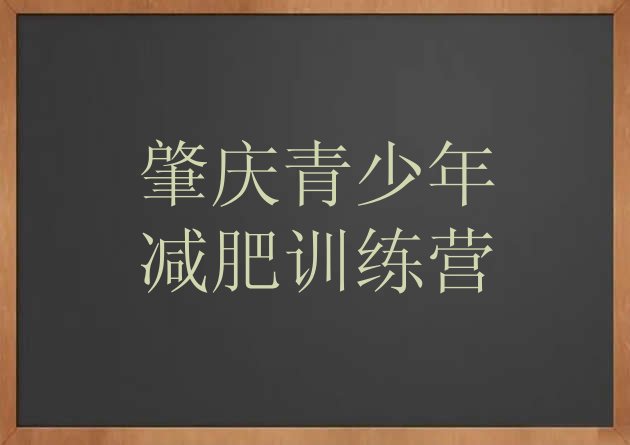 肇庆青少年
减肥训练营